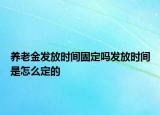 养老金发放时间固定吗发放时间是怎么定的